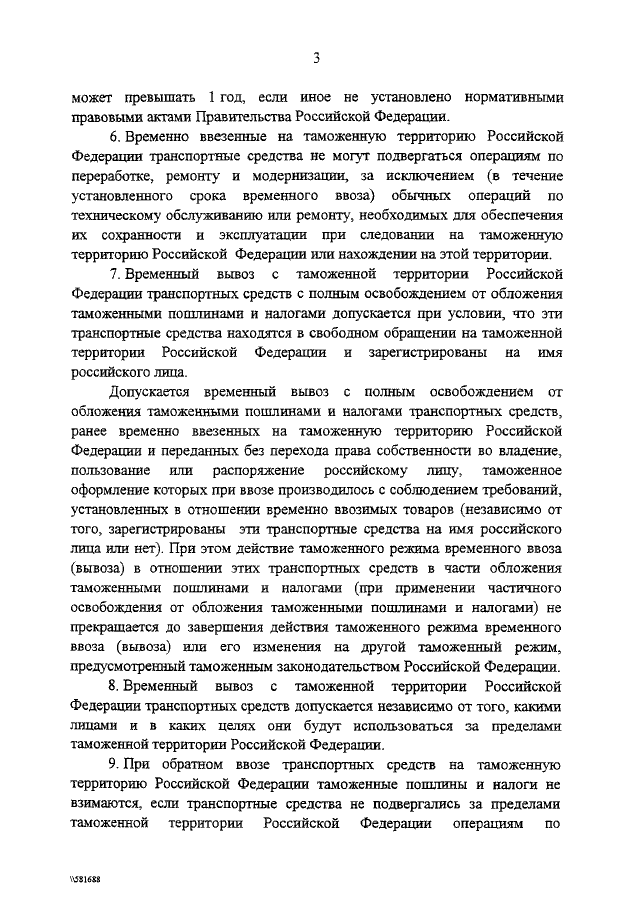 3

может превышать 1 год, если иное не установлено нормативными правовыми актами Правительства Российской Федерации.

6. Временно ввезенные на таможенную территорию Российской Федерации транспортные средства не могут подвергаться операциям по переработке, ремонту и модернизации, за исключением (в течение установленного срока временного ввоза) обычных операций по техническому обслуживанию или ремонту, необходимых для обеспечения их сохранности и эксплуатации при следовании на таможенную территорию Российской Федерации или нахождении на этой территории.

7. Временный вывоз с таможенной территории Российской Федерации транспортных средств с полным освобождением от обложения таможенными пошлинами и налогами допускается при условии, что эти транспортные средства находятся в свободном обращении на таможенной территории Российской Федерации и зарегистрированы на имя российского лица.

Допускается временный вывоз с полным освобождением от обложения таможенными пошлинами и налогами транспортных средств, ранее временно ввезенных на таможенную территорию Российской Федерации и переданных без перехода права собственности во владение, пользование или распоряжение российскому лицу, таможенное оформление которых при ввозе производилось с соблюдением требований, установленных в отношении временно ввозимых товаров (независимо от того, зарегистрированы эти транспортные средства на имя российского лица или нет). При этом действие таможенного режима временного ввоза (вывоза) в отношении этих транспортных средств в части обложения таможенными пошлинами и налогами (при применении частичного освобождения от обложения таможенными пошлинами и налогами) не прекращается до завершения действия таможенного режима временного ввоза (вывоза) или его изменения на другой таможенный режим, предусмотренный таможенным законодательством Российской Федерации.

8. Временный вывоз с таможенной территории Российской Федерации транспортных средств допускается независимо от того, какими лицами и в каких целях они будут использоваться за пределами таможенной территории Российской Федерации.

9. При обратном ввозе транспортных средств на таможенную территорию Российской Федерации таможенные пошлины и налоги не взимаются, если транспортные средства не подвергались за пределами таможенной территории Российской Федерации операциям по

\\581688